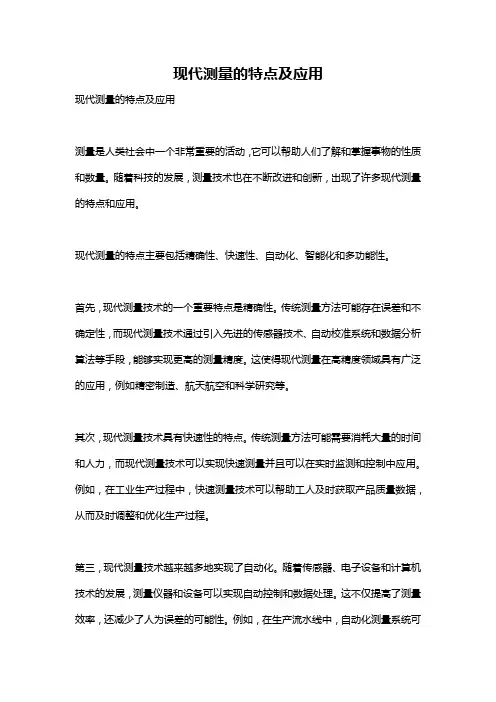 现代测量的特点及应用

现代测量的特点及应用

测量是人类社会中一个非常重要的活动，它可以帮助人们了解和掌握事物的性质和数量。随着科技的发展，测量技术也在不断改进和创新，出现了许多现代测量的特点和应用。

现代测量的特点主要包括精确性、快速性、自动化、智能化和多功能性。

首先，现代测量技术的一个重要特点是精确性。传统测量方法可能存在误差和不确定性，而现代测量技术通过引入先进的传感器技术、自动校准系统和数据分析算法等手段，能够实现更高的测量精度。这使得现代测量在高精度领域具有广泛的应用，例如精密制造、航天航空和科学研究等。

其次，现代测量技术具有快速性的特点。传统测量方法可能需要消耗大量的时间和人力，而现代测量技术可以实现快速测量并且可以在实时监测和控制中应用。例如，在工业生产过程中，快速测量技术可以帮助工人及时获取产品质量数据，从而及时调整和优化生产过程。

第三，现代测量技术越来越多地实现了自动化。随着传感器、电子设备和计算机技术的发展，测量仪器和设备可以实现自动控制和数据处理。这不仅提高了测量效率，还减少了人为误差的可能性。例如，在生产流水线中，自动化测量系统可